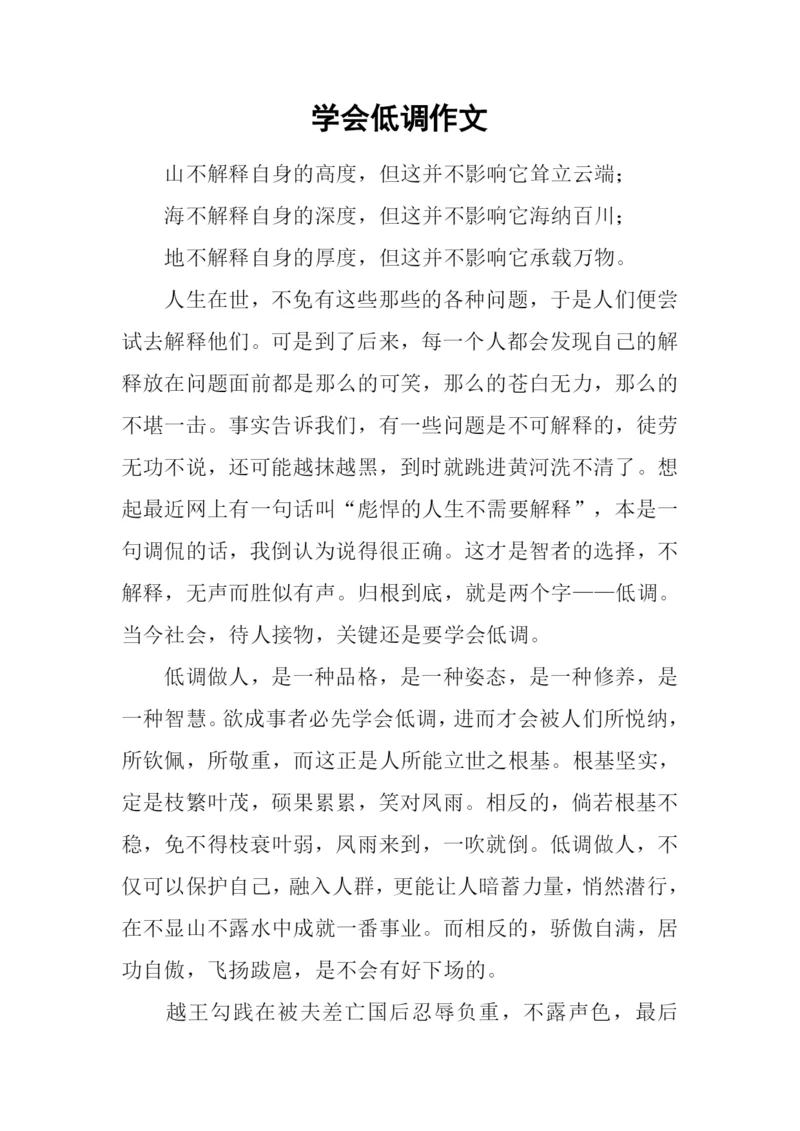 学会低调作文

山不解释自身的高度，但这并不影响它耸立云端；

海不解释自身的深度，但这并不影响它海纳百川；

地不解释自身的厚度，但这并不影响它承载万物。

人生在世，不免有这些那些的各种问题，于是人们便尝试去解释他们。可是到了后来，每一个人都会发现自己的解释放在问题面前都是那么的可笑，那么的苍白无力，那么的不堪一击。事实告诉我们，有一些问题是不可解释的，徒劳无功不说，还可能越抹越黑，到时就跳进黄河洗不清了。想起最近网上有一句话叫“彪悍的人生不需要解释”，本是一句调侃的话，我倒认为说得很正确。这才是智者的选择，不解释，无声而胜似有声。归根到底，就是两个字——低调。当今社会，待人接物，关键还是要学会低调。

低调做人，是一种品格，是一种姿态，是一种修养，是一种智慧。欲成事者必先学会低调，进而才会被人们所悦纳，所钦佩，所敬重，而这正是人所能立世之根基。根基坚实，定是枝繁叶茂，硕果累累，笑对风雨。相反的，倘若根基不稳，免不得枝衰叶弱，风雨来到，一吹就倒。低调做人，不仅可以保护自己，融入人群，更能让人暗蓄力量，悄然潜行，在不显山不露水中成就一番事业。而相反的，骄傲自满，居功自傲，飞扬跋扈，是不会有好下场的。

越王勾践在被夫差亡国后忍辱负重，不露声色，最后